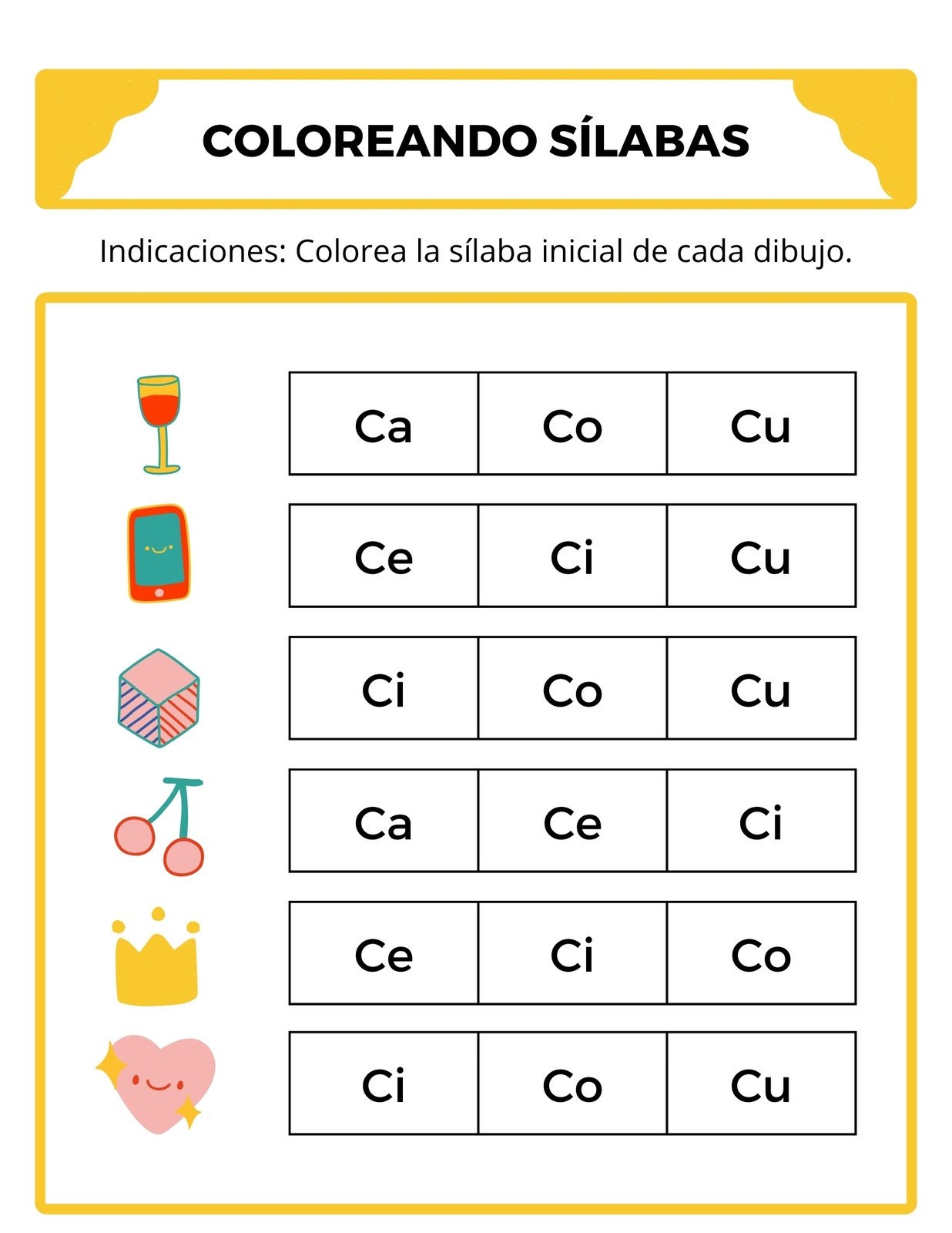 COLOREANDO SÍLABAS

Indicaciones: Colorea la sílaba inicial de cada dibujo.

| Ca | Co | Cu |
|---|---|---|
| Ce | Ci | Cu |
| Ci | Co | Cu |
| Ca | Ce | Ci |
| Ce | Ci | Co |
| Ci | Co | Cu |